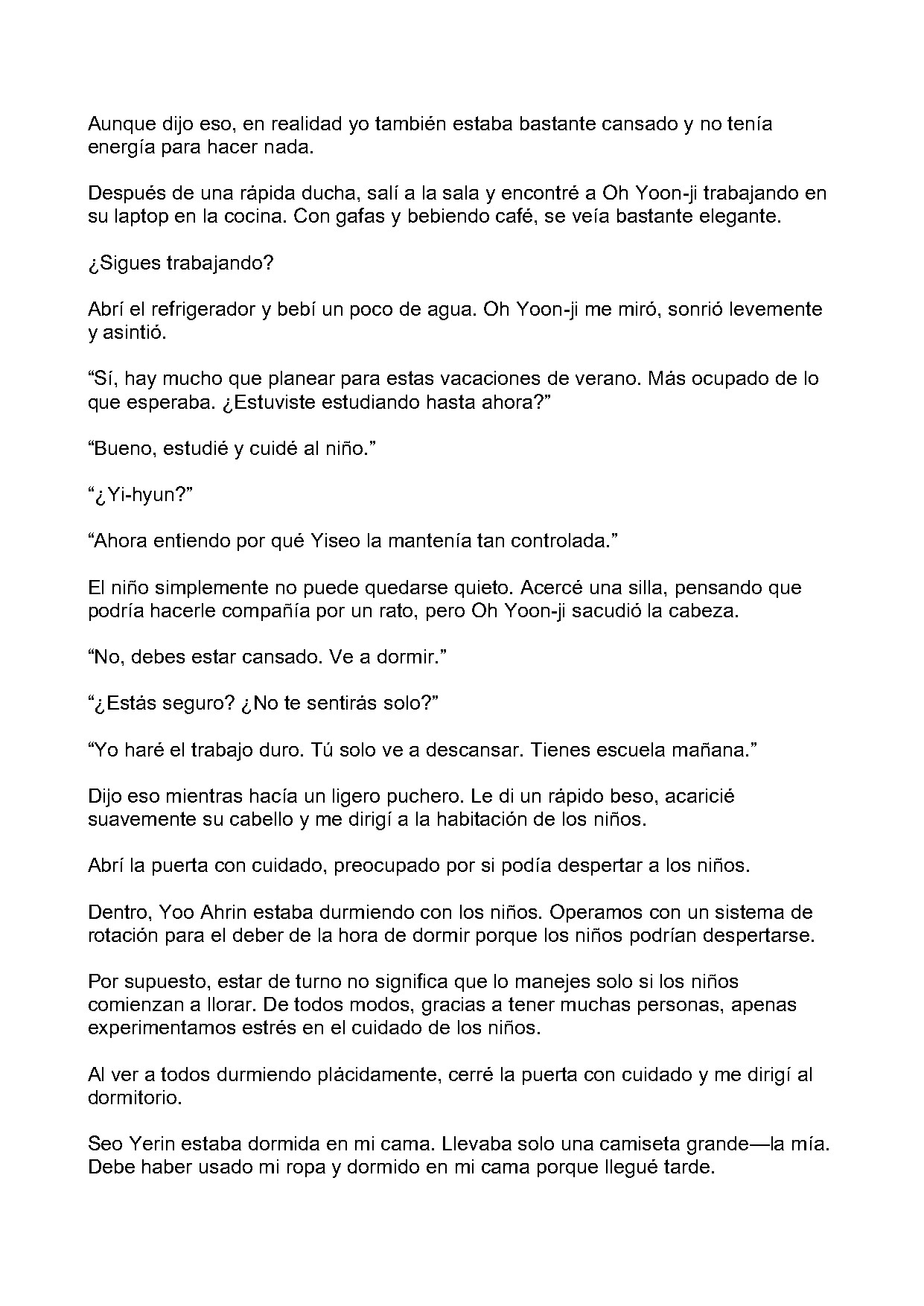 Aunque dijo eso, en realidad yo también estaba bastante cansado y no tenía energía para hacer nada.

Después de una rápida ducha, salí a la sala y encontré a Oh Yoon-ji trabajando en su laptop en la cocina. Con gafas y bebiendo café, se veía bastante elegante.

¿Sigues trabajando?

Abrí el refrigerador y bebí un poco de agua. Oh Yoon-ji me miró, sonrió levemente y asintió.

"Sí, hay mucho que planear para estas vacaciones de verano. Más ocupado de lo que esperaba. ¿Estuviste estudiando hasta ahora?"

"Bueno, estudié y cuidé al niño."

"¿Yi-hyun?"

"Ahora entiendo por qué Yiseo la mantenía tan controlada."

El niño simplemente no puede quedarse quieto. Acercé una silla, pensando que podría hacerle compañía por un rato, pero Oh Yoon-ji sacudió la cabeza.

"No, debes estar cansado. Ve a dormir."

"¿Estás seguro? ¿No te sentirás solo?"

"Yo haré el trabajo duro. Tú solo ve a descansar. Tienes escuela mañana."

Dijo eso mientras hacía un ligero puchero. Le di un rápido beso, acaricié suavemente su cabello y me dirigí a la habitación de los niños.

Abrí la puerta con cuidado, preocupado por si podía despertar a los niños.

Dentro, Yoo Ahrin estaba durmiendo con los niños. Operamos con un sistema de rotación para el deber de la hora de dormir porque los niños podrían despertarse.

Por supuesto, estar de turno no significa que lo manejes solo si los niños comienzan a llorar. De todos modos, gracias a tener muchas personas, apenas experimentamos estrés en el cuidado de los niños.

Al ver a todos durmiendo plácidamente, cerré la puerta con cuidado y me dirigí al dormitorio.

Seo Yerin estaba dormida en mi cama. Llevaba solo una camiseta grande—la mía. Debe haber usado mi ropa y dormido en mi cama porque llegué tarde.